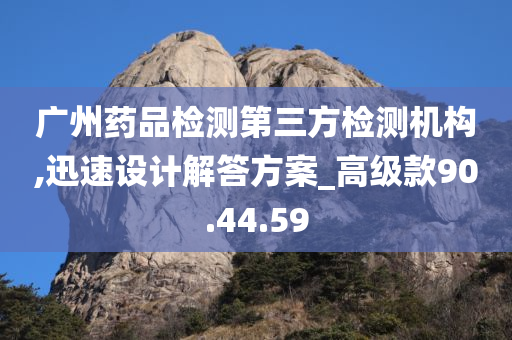 广州药品检测第三方检测机构,迅速设计解答方案_高级款90.44.59